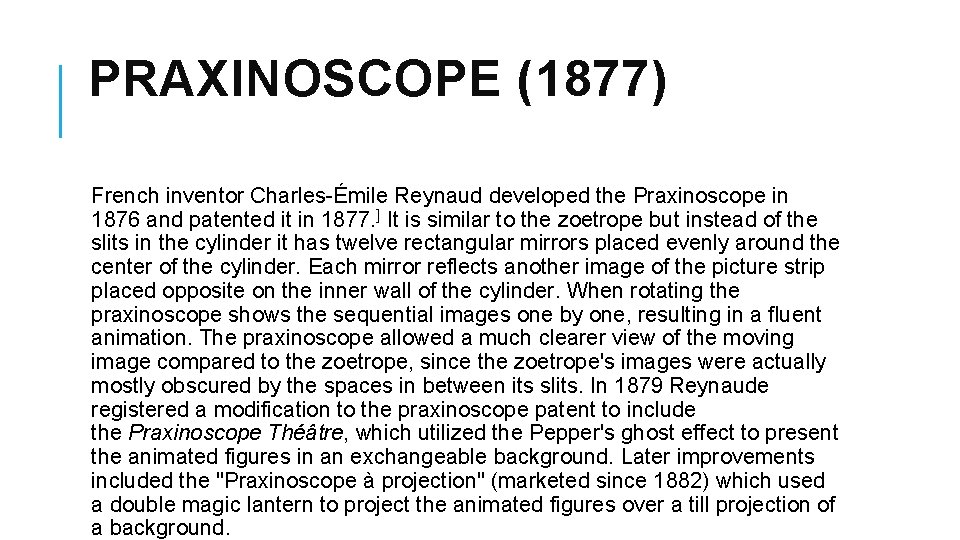 PRAXINOSCOPE (1877)

French inventor Charles-Émile Reynaud developed the Praxinoscope in 1876 and patented it in 1877.] It is similar to the zoetrope but instead of the slits in the cylinder it has twelve rectangular mirrors placed evenly around the center of the cylinder. Each mirror reflects another image of the picture strip placed opposite on the inner wall of the cylinder. When rotating the praxinoscope shows the sequential images one by one, resulting in a fluent animation. The praxinoscope allowed a much clearer view of the moving image compared to the zoetrope, since the zoetrope's images were actually mostly obscured by the spaces in between its slits. In 1879 Reynaude registered a modification to the praxinoscope patent to include the Praxinoscope Théâtre, which utilized the Pepper's ghost effect to present the animated figures in an exchangeable background. Later improvements included the "Praxinoscope à projection" (marketed since 1882) which used a double magic lantern to project the animated figures over a till projection of a background.